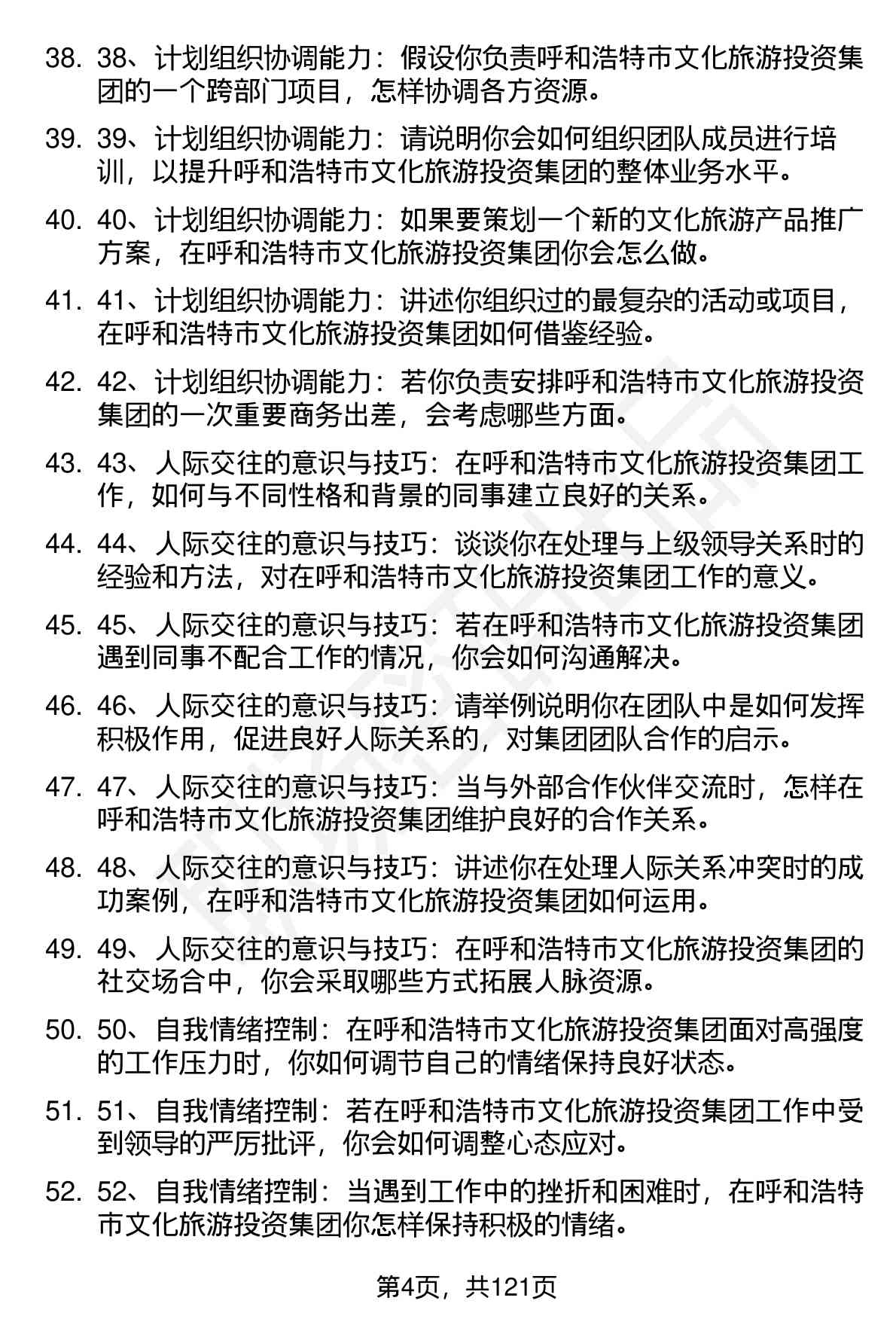 38. 38、计划组织协调能力：假设你负责呼和浩特市文化旅游投资集团的一个跨部门项目，怎样协调各方资源。

39. 39、计划组织协调能力：请说明你会如何组织团队成员进行培训，以提升呼和浩特市文化旅游投资集团的整体业务水平。

40. 40、计划组织协调能力：如果要策划一个新的文化旅游产品推广方案，在呼和浩特市文化旅游投资集团你会怎么做。

41. 41、计划组织协调能力：讲述你组织过的最复杂的活动或项目，在呼和浩特市文化旅游投资集团如何借鉴经验。

42. 42、计划组织协调能力：若你负责安排呼和浩特市文化旅游投资集团的一次重要商务出差，会考虑哪些方面。

43. 43、人际交往的意识与技巧：在呼和浩特市文化旅游投资集团工作，如何与不同性格和背景的同事建立良好的关系。

44. 44、人际交往的意识与技巧：谈谈你在处理与上级领导关系时的经验和方法，对在呼和浩特市文化旅游投资集团工作的意义。

45. 45、人际交往的意识与技巧：若在呼和浩特市文化旅游投资集团遇到同事不配合工作的情况，你会如何沟通解决。

46. 46、人际交往的意识与技巧：请举例说明你在团队中是如何发挥积极作用，促进良好人际关系的，对集团团队合作的启示。

47. 47、人际交往的意识与技巧：当与外部合作伙伴交流时，怎样在呼和浩特市文化旅游投资集团维护良好的合作关系。

48. 48、人际交往的意识与技巧：讲述你在处理人际关系冲突时的成功案例，在呼和浩特市文化旅游投资集团如何运用。

49. 49、人际交往的意识与技巧：在呼和浩特市文化旅游投资集团的社交场合中，你会采取哪些方式拓展人脉资源。

50. 50、自我情绪控制：在呼和浩特市文化旅游投资集团面对高强度的工作压力时，你如何调节自己的情绪保持良好状态。

51. 51、自我情绪控制：若在呼和浩特市文化旅游投资集团工作中受到领导的严厉批评，你会如何调整心态应对。

52. 52、自我情绪控制：当遇到工作中的挫折和困难时，在呼和浩特市文化旅游投资集团你怎样保持积极的情绪。

第4页，共121页